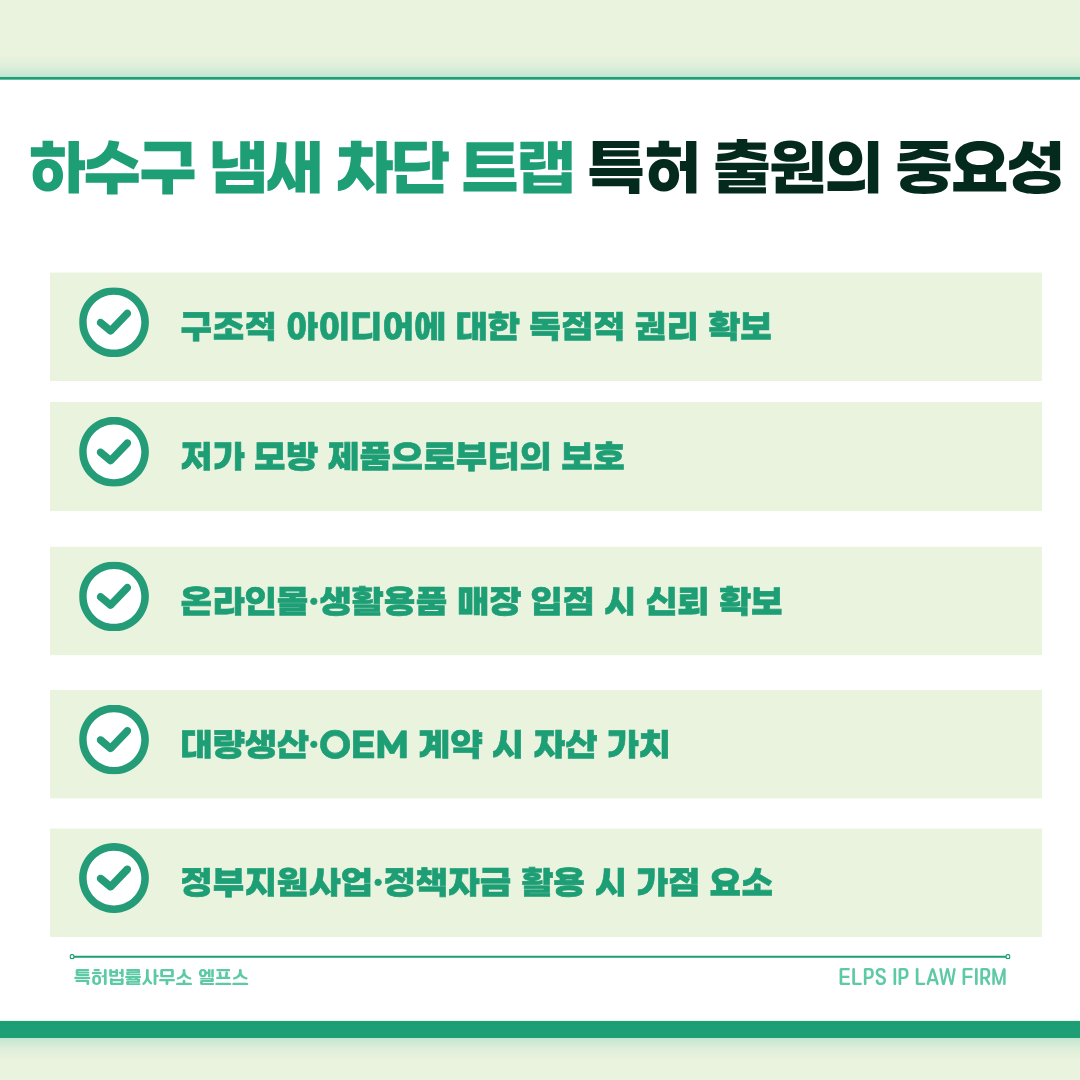 하수구 냄새 차단 트랩 특허 출원의 중요성

구조적 아이디어에 대한 독점적 권리 확보

저가 모방 제품으로부터의 보호

온라인몰·생활용품 매장 입점 시 신뢰 확보

대량생산·OEM 계약 시 자산 가치

정부지원사업·정책자금 활용 시 가점 요소

특허법률사무소 엘프스

ELPS IP LAW FIRM